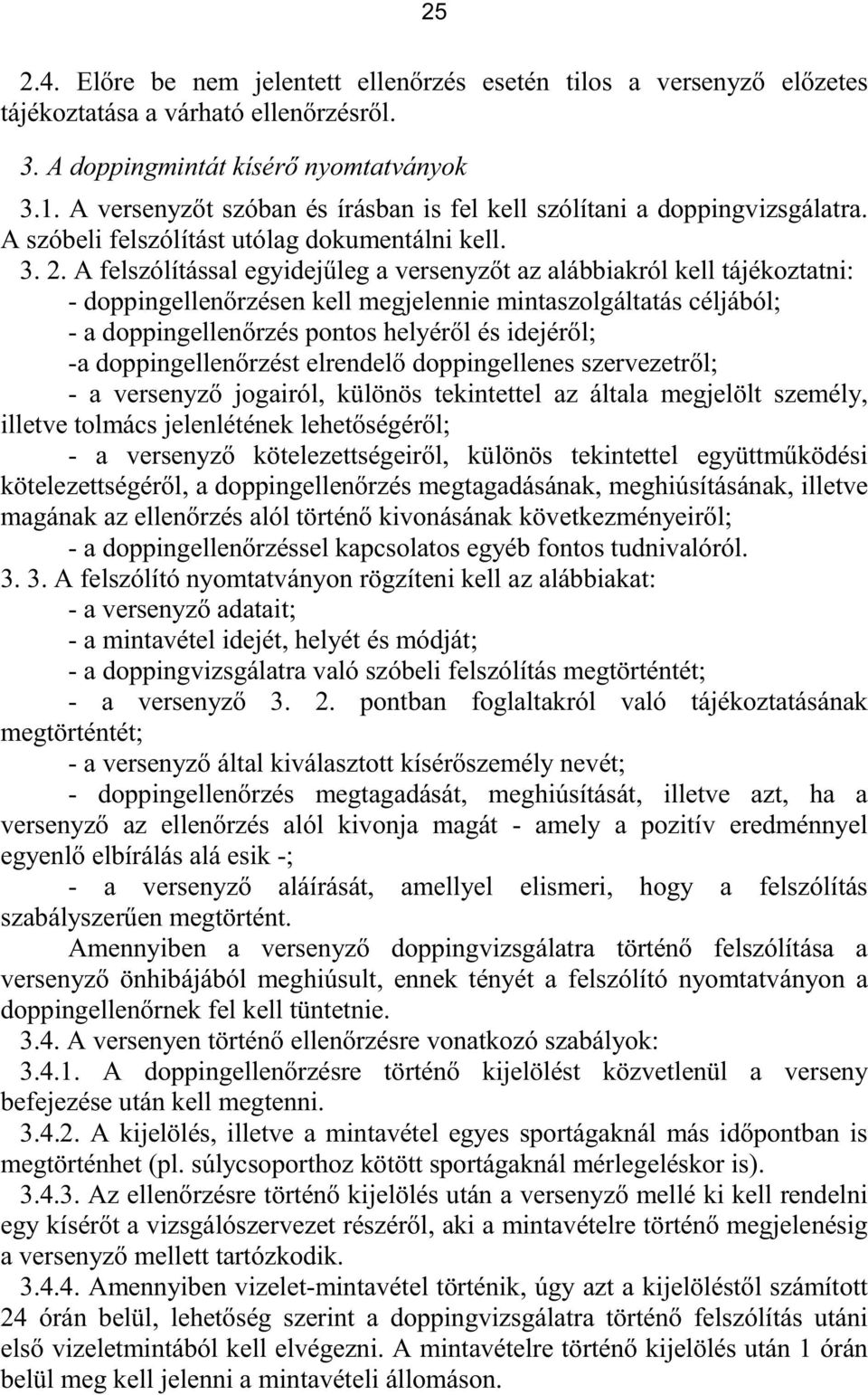 25

2.4. Előre be nem jelentett ellenőrzés esetén tilos a versenyző előzetes tájékoztatása a várható ellenőrzésről.

3. A doppingmintát kísérő nyomtatványok

3.1. A versenyzőt szóban és írásban is fel kell szólítani a doppingvizsgálatra. A szóbeli felszólítást utólag dokumentálni kell.

3. 2. A felszólítással egyidejűleg a versenyzőt az alábbiakról kell tájékoztatni:

- doppingellenőrzésen kell megjelennie mintaszolgáltatás céljából;

- a doppingellenőrzés pontos helyéről és idejéről;

-a doppingellenőrzést elrendelő doppingellenes szervezetről;

- a versenyző jogairól, különös tekintettel az általa megjelölt személy, illetve tolmács jelenlétének lehetőségéről;

- a versenyző kötelezettségeiről, különös tekintettel együttműködési kötelezettségéről, a doppingellenőrzés megtagadásának, meghiúsításának, illetve magának az ellenőrzés alól történő kivonásának következményeiről;

- a doppingellenőrzéssel kapcsolatos egyéb fontos tudnivalóról.

3. 3. A felszólító nyomtatványon rögzíteni kell az alábbiakat:

- a versenyző adatait;

- a mintavétel idejét, helyét és módját;

- a doppingvizsgálatra való szóbeli felszólítás megtörténtét;

- a versenyző 3. 2. pontban foglaltakról való tájékoztatásának megtörténtét;

- a versenyző által kiválasztott kísérőszemély nevét;

- doppingellenőrzés megtagadását, meghiúsítását, illetve azt, ha a versenyző az ellenőrzés alól kivonja magát - amely a pozitív eredménnyel egyenlő elbírálás alá esik -;

- a versenyző aláírását, amellyel elismeri, hogy a felszólítás szabályszerűen megtörtént.

Amennyiben a versenyző doppingvizsgálatra történő felszólítása a versenyző önhibájából meghiúsult, ennek tényét a felszólító nyomtatványon a doppingellenőrnek fel kell tüntetnie.

3.4. A versenyen történő ellenőrzésre vonatkozó szabályok:

3.4.1. A doppingellenőrzésre történő kijelölést közvetlenül a verseny befejezése után kell megtenni.

3.4.2. A kijelölés, illetve a mintavétel egyes sportágaknál más időpontban is megtörténhet (pl. súlycsoporthoz kötött sportágaknál mérlegeléskor is).

3.4.3. Az ellenőrzésre történő kijelölés után a versenyző mellé ki kell rendelni egy kísérőt a vizsgálószervezet részéről, aki a mintavételre történő megjelenésig a versenyző mellett tartózkodik.

3.4.4. Amennyiben vizelet-mintavétel történik, úgy azt a kijelöléstől számított 24 órán belül, lehetőség szerint a doppingvizsgálatra történő felszólítás utáni első vizeletmintából kell elvégezni. A mintavételre történő kijelölés után 1 órán belül meg kell jelenni a mintavételi állomáson.